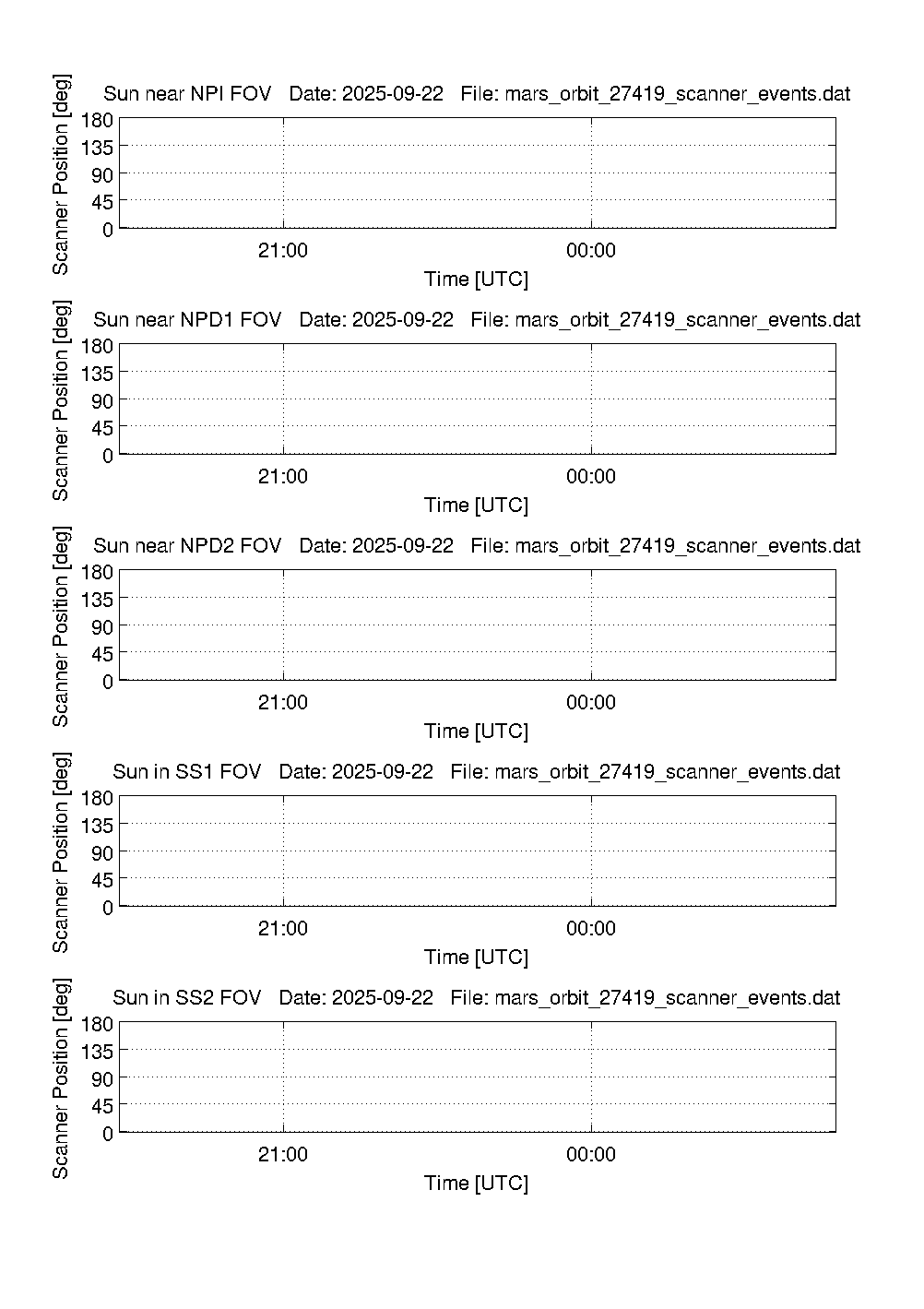 Sun near NPI FOV   Date: 2025-09-22   File: mars_orbit_27419_scanner_events.dat

Scanner Position [deg]

180
135
90
45
0

21:00
00:00

Time [UTC]

Sun near NPD1 FOV   Date: 2025-09-22   File: mars_orbit_27419_scanner_events.dat

Scanner Position [deg]

180
135
90
45
0

21:00
00:00

Time [UTC]

Sun near NPD2 FOV   Date: 2025-09-22   File: mars_orbit_27419_scanner_events.dat

Scanner Position [deg]

180
135
90
45
0

21:00
00:00

Time [UTC]

Sun in SS1 FOV   Date: 2025-09-22   File: mars_orbit_27419_scanner_events.dat

Scanner Position [deg]

180
135
90
45
0

21:00
00:00

Time [UTC]

Sun in SS2 FOV   Date: 2025-09-22   File: mars_orbit_27419_scanner_events.dat

Scanner Position [deg]

180
135
90
45
0

21:00
00:00

Time [UTC]